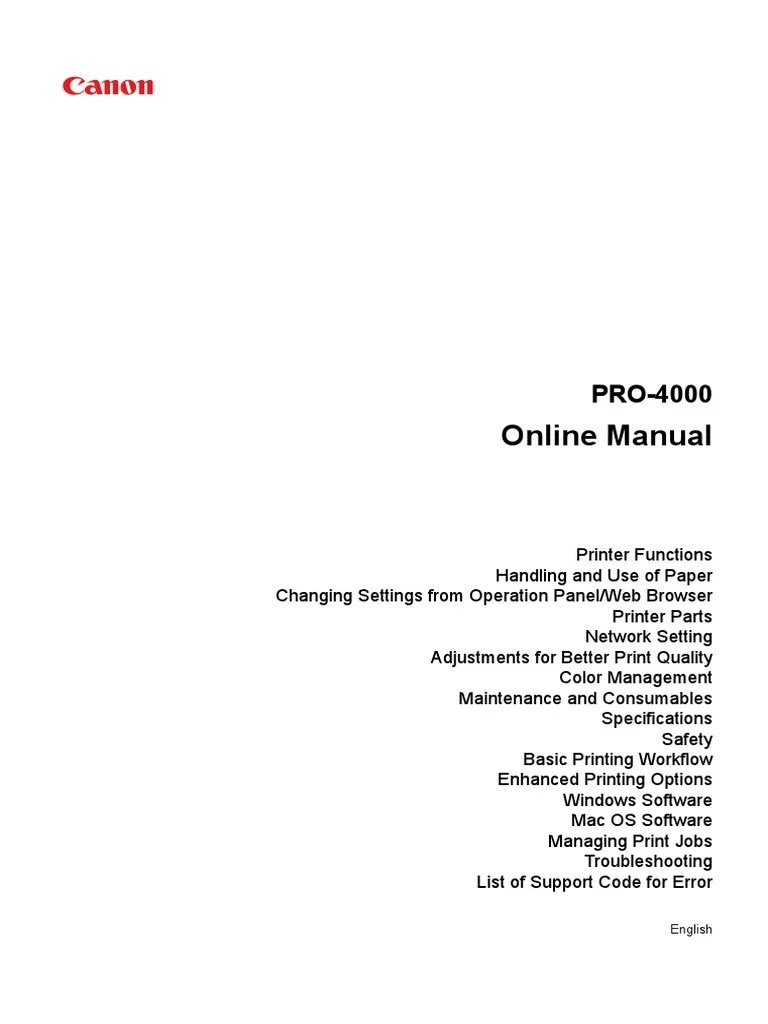 Canon

PRO-4000
Online Manual

Printer Functions
Handling and Use of Paper
Changing Settings from Operation Panel/Web Browser
Printer Parts
Network Setting
Adjustments for Better Print Quality
Color Management
Maintenance and Consumables
Specifications
Safety
Basic Printing Workflow
Enhanced Printing Options
Windows Software
Mac OS Software
Managing Print Jobs
Troubleshooting
List of Support Code for Error

English